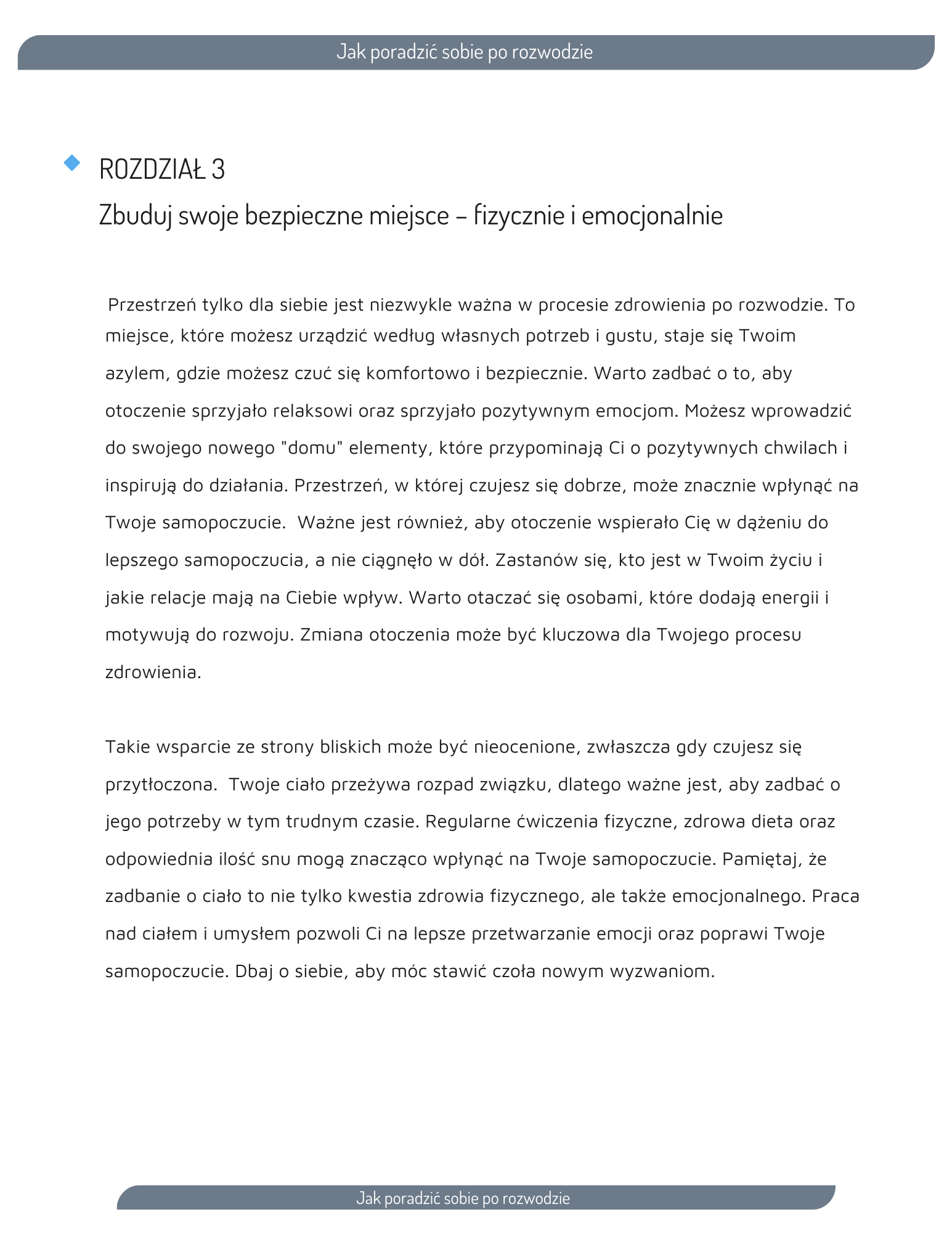 Jak poradzić sobie po rozwodzie

ROZDZIAŁ 3
Zbuduj swoje bezpieczne miejsce – fizycznie i emocjonalnie

Przestrzeń tylko dla siebie jest niezwykle ważna w procesie zdrowienia po rozwodzie. To miejsce, które możesz urządzić według własnych potrzeb i gustu, staje się Twoim azylem, gdzie możesz czuć się komfortowo i bezpiecznie. Warto zadbać o to, aby otoczenie sprzyjało relaksowi oraz sprzyjało pozytywnym emocjom. Możesz wprowadzić do swojego nowego "domu" elementy, które przypominają Ci o pozytywnych chwilach i inspirują do działania. Przestrzeń, w której czujesz się dobrze, może znacznie wpłynąć na Twoje samopoczucie. Ważne jest również, aby otoczenie wspierało Cię w dążeniu do lepszego samopoczucia, a nie ciągnęło w dół. Zastanów się, kto jest w Twoim życiu i jakie relacje mają na Ciebie wpływ. Warto otaczać się osobami, które dodają energii i motywują do rozwoju. Zmiana otoczenia może być kluczowa dla Twojego procesu zdrowienia.

Takie wsparcie ze strony bliskich może być nieocenione, zwłaszcza gdy czujesz się przytłoczona. Twoje ciało przeżywa rozpad związku, dlatego ważne jest, aby zadbać o jego potrzeby w tym trudnym czasie. Regularne ćwiczenia fizyczne, zdrowa dieta oraz odpowiednia ilość snu mogą znacząco wpłynąć na Twoje samopoczucie. Pamiętaj, że zadbanie o ciało to nie tylko kwestia zdrowia fizycznego, ale także emocjonalnego. Praca nad ciałem i umysłem pozwoli Ci na lepsze przetwarzanie emocji oraz poprawi Twoje samopoczucie. Dbaj o siebie, aby móc stawić czoła nowym wyzwaniom.

Jak poradzić sobie po rozwodzie